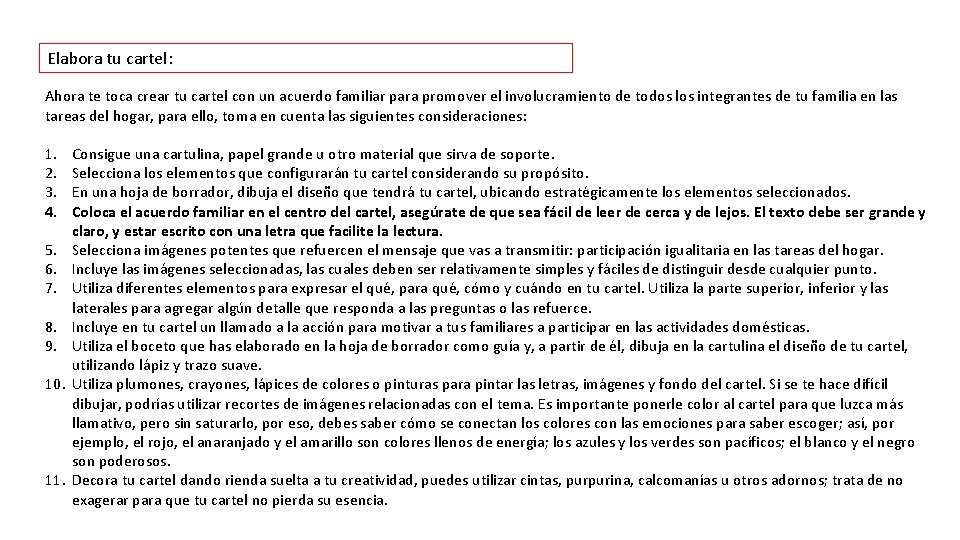 Elabora tu cartel:

Ahora te toca crear tu cartel con un acuerdo familiar para promover el involucramiento de todos los integrantes de tu familia en las tareas del hogar, para ello, toma en cuenta las siguientes consideraciones:

1. Consigue una cartulina, papel grande u otro material que sirva de soporte.
2. Selecciona los elementos que configurarán tu cartel considerando su propósito.
3. En una hoja de borrador, dibuja el diseño que tendrá tu cartel, ubicando estratégicamente los elementos seleccionados.
4. Coloca el acuerdo familiar en el centro del cartel, asegúrate de que sea fácil de leer de cerca y de lejos. El texto debe ser grande y claro, y estar escrito con una letra que facilite la lectura.
5. Selecciona imágenes potentes que refuercen el mensaje que vas a transmitir: participación igualitaria en las tareas del hogar.
6. Incluye las imágenes seleccionadas, las cuales deben ser relativamente simples y fáciles de distinguir desde cualquier punto.
7. Utiliza diferentes elementos para expresar el qué, para qué, cómo y cuándo en tu cartel. Utiliza la parte superior, inferior y las laterales para agregar algún detalle que responda a las preguntas o las refuerce.
8. Incluye en tu cartel un llamado a la acción para motivar a tus familiares a participar en las actividades domésticas.
9. Utiliza el boceto que has elaborado en la hoja de borrador como guía y, a partir de él, dibuja en la cartulina el diseño de tu cartel, utilizando lápiz y trazo suave.
10. Utiliza plumones, crayones, lápices de colores o pinturas para pintar las letras, imágenes y fondo del cartel. Si se te hace difícil dibujar, podrías utilizar recortes de imágenes relacionadas con el tema. Es importante ponerle color al cartel para que luzca más llamativo, pero sin saturarlo, por eso, debes saber cómo se conectan los colores con las emociones para saber escoger; así, por ejemplo, el rojo, el anaranjado y el amarillo son colores llenos de energía; los azules y los verdes son pacíficos; el blanco y el negro son poderosos.
11. Decora tu cartel dando rienda suelta a tu creatividad, puedes utilizar cintas, purpurina, calcomanías u otros adornos; trata de no exagerar para que tu cartel no pierda su esencia.